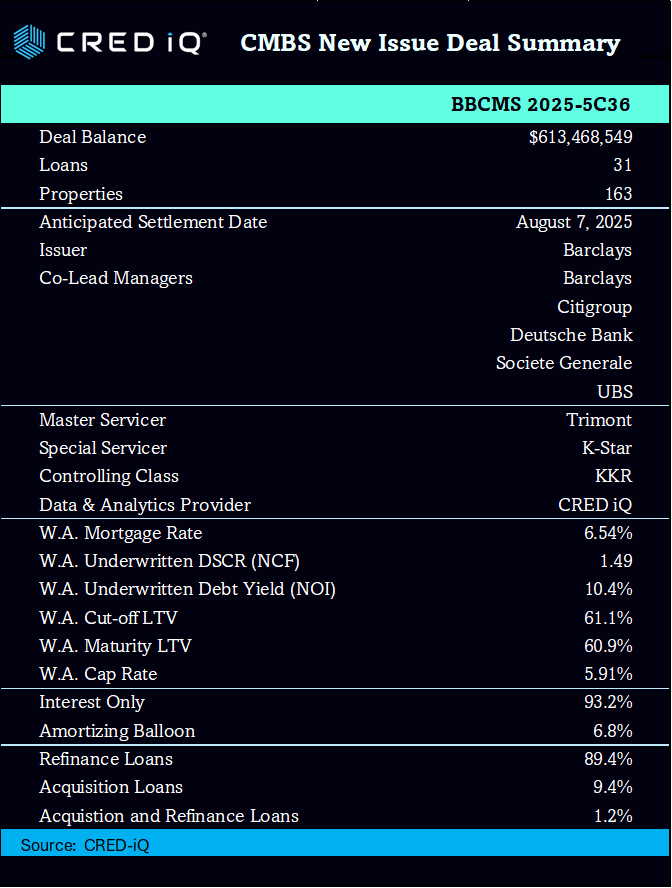 CRED iQ®

CMBS New Issue Deal Summary

| | BBCMS 2025-5C36 |
|---|---|
| Deal Balance | $613,468,549 |
| Loans | 31 |
| Properties | 163 |
| Anticipated Settlement Date | August 7, 2025 |
| Issuer | Barclays |
| Co-Lead Managers | Barclays |
| | Citigroup |
| | Deutsche Bank |
| | Societe Generale |
| | UBS |
| Master Servicer | Trimont |
| Special Servicer | K-Star |
| Controlling Class | KKR |
| Data & Analytics Provider | CRED iQ |
| W.A. Mortgage Rate | 6.54% |
| W.A. Underwritten DSCR (NCF) | 1.49 |
| W.A. Underwritten Debt Yield (NOI) | 10.4% |
| W.A. Cut-off LTV | 61.1% |
| W.A. Maturity LTV | 60.9% |
| W.A. Cap Rate | 5.91% |
| Interest Only | 93.2% |
| Amortizing Balloon | 6.8% |
| Refinance Loans | 89.4% |
| Acquisition Loans | 9.4% |
| Acquistion and Refinance Loans | 1.2% |

Source: CRED-iQ